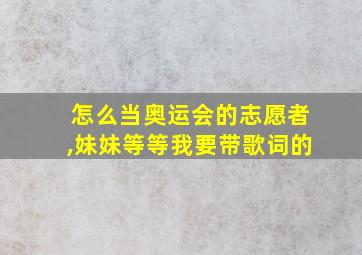 怎么当奥运会的志愿者,妹妹等等我要带歌词的